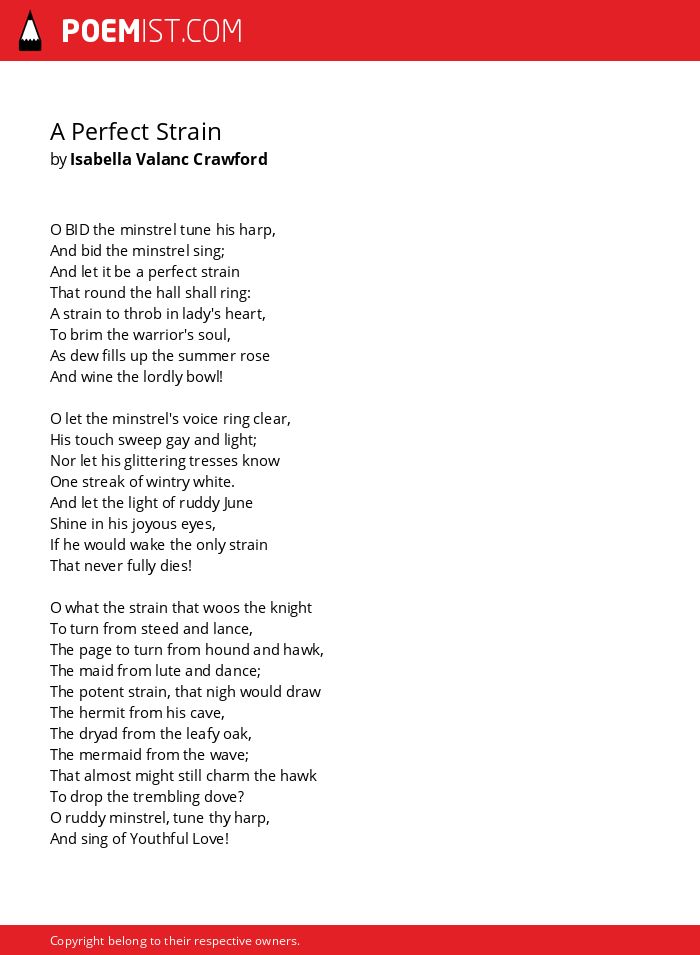 POEMIST.COM

A Perfect Strain
by Isabella Valanc Crawford

O BID the minstrel tune his harp,
And bid the minstrel sing;
And let it be a perfect strain
That round the hall shall ring:
A strain to throb in lady's heart,
To brim the warrior's soul,
As dew fills up the summer rose
And wine the lordly bowl!

O let the minstrel's voice ring clear,
His touch sweep gay and light;
Nor let his glittering tresses know
One streak of wintry white.
And let the light of ruddy June
Shine in his joyous eyes,
If he would wake the only strain
That never fully dies!

O what the strain that woos the knight
To turn from steed and lance,
The page to turn from hound and hawk,
The maid from lute and dance;
The potent strain, that nigh would draw
The hermit from his cave,
The dryad from the leafy oak,
The mermaid from the wave;
That almost might still charm the hawk
To drop the trembling dove?
O ruddy minstrel, tune thy harp,
And sing of Youthful Love!

Copyright belong to their respective owners.